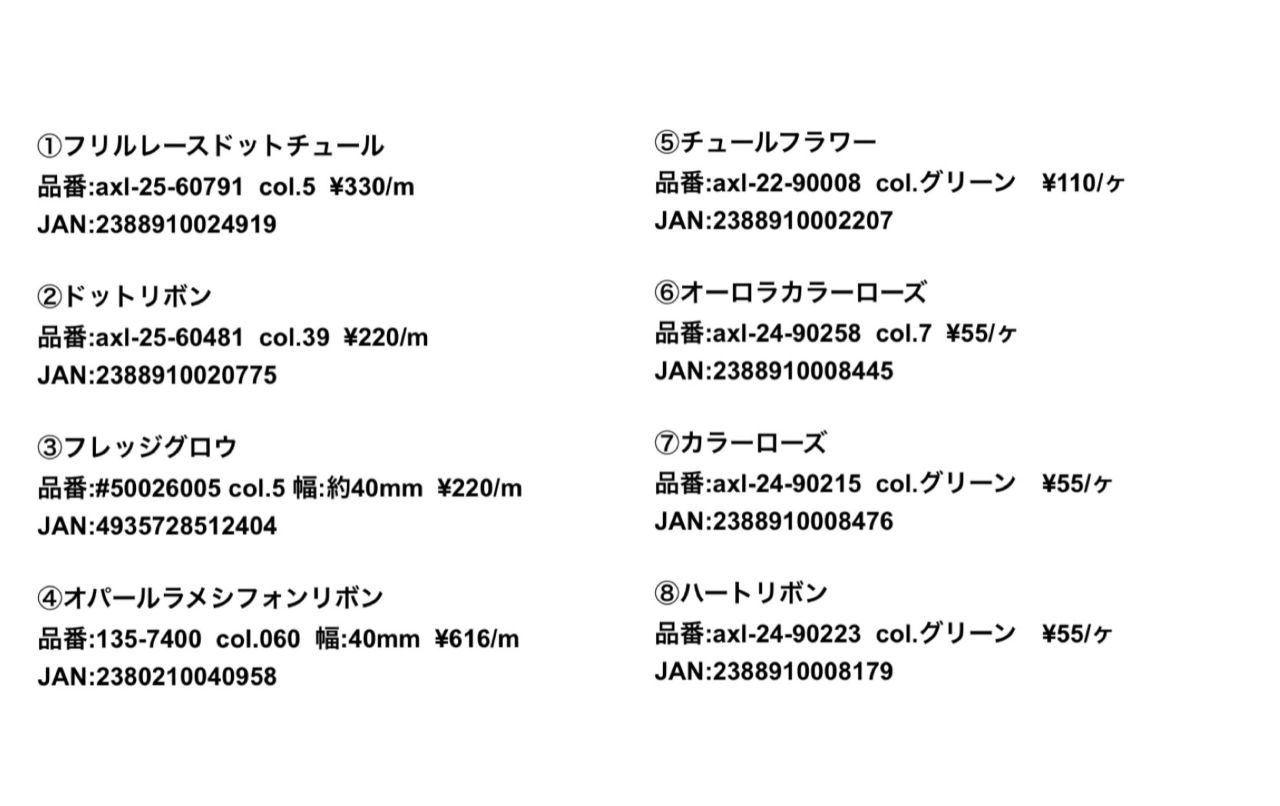 ①フリルレースドットチュール
品番:axl-25-60791 col.5 ¥330/m
JAN:2388910024919

②ドットリボン
品番:axl-25-60481 col.39 ¥220/m
JAN:2388910020775

③フレッジグロウ
品番:#50026005 col.5 幅:約40mm ¥220/m
JAN:4935728512404

④オパールラメシフォンリボン
品番:135-7400 col.060 幅:40mm ¥616/m
JAN:2380210040958

⑤チュールフラワー
品番:axl-22-90008 col.グリーン ¥110/ヶ
JAN:2388910002207

⑥オーロラカラーローズ
品番:axl-24-90258 col.7 ¥55/ヶ
JAN:2388910008445

⑦カラーローズ
品番:axl-24-90215 col.グリーン ¥55/ヶ
JAN:2388910008476

⑧ハートリボン
品番:axl-24-90223 col.グリーン ¥55/ヶ
JAN:2388910008179